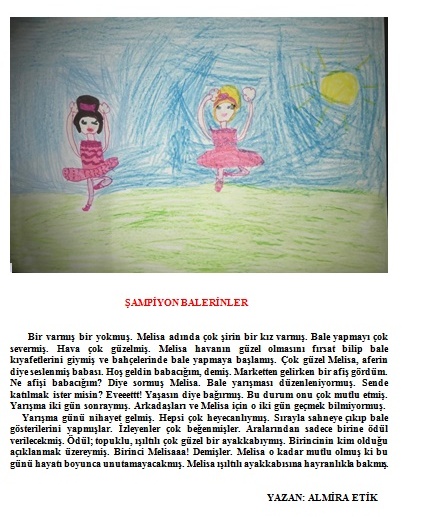 ŞAMPİYON BALERİNLER

Bir varmış bir yokmuş. Melisa adında çok şirin bir kız varmış. Bale yapmayı çok severmiş. Hava çok güzelmiş. Melisa havanın güzel olmasını fırsat bilip bale kıyafetlerini giymiş ve bahçelerinde bale yapmaya başlamış. Çok güzel Melisa, aferin diye seslenmiş babası. Hoş geldin babacığım, demiş. Marketten gelirken bir afiş gördüm. Ne afişi babacığım? Diye sormuş Melisa. Bale yarışması düzenleniyormuş. Sende katılmak ister misin? Eveeettt! Yaşasın diye bağırmış. Bu durum onu çok mutlu etmiş. Yarışma iki gün sonraymış. Arkadaşları ve Melisa için o iki gün geçmek bilmiyormuş.

Yarışma günü nihayet gelmiş. Hepsi çok heyecanlıymış. Sırayla sahneye çıkıp bale gösterilerini yapmışlar. İzleyenler çok beğenmişler. Aralarından sadece birine ödül verilecekmiş. Ödül; topuklu, ışıltılı çok güzel bir ayakkabıymış. Birincinin kim olduğu açıklanmak üzereymiş. Birinci Melisaaa! Demişler. Melisa o kadar mutlu olmuş ki bu günü hayatı boyunca unutamayacakmış. Melisa ışıltılı ayakkabısına hayranlıkla bakmış.

YAZAN: ALMİRA ETİK